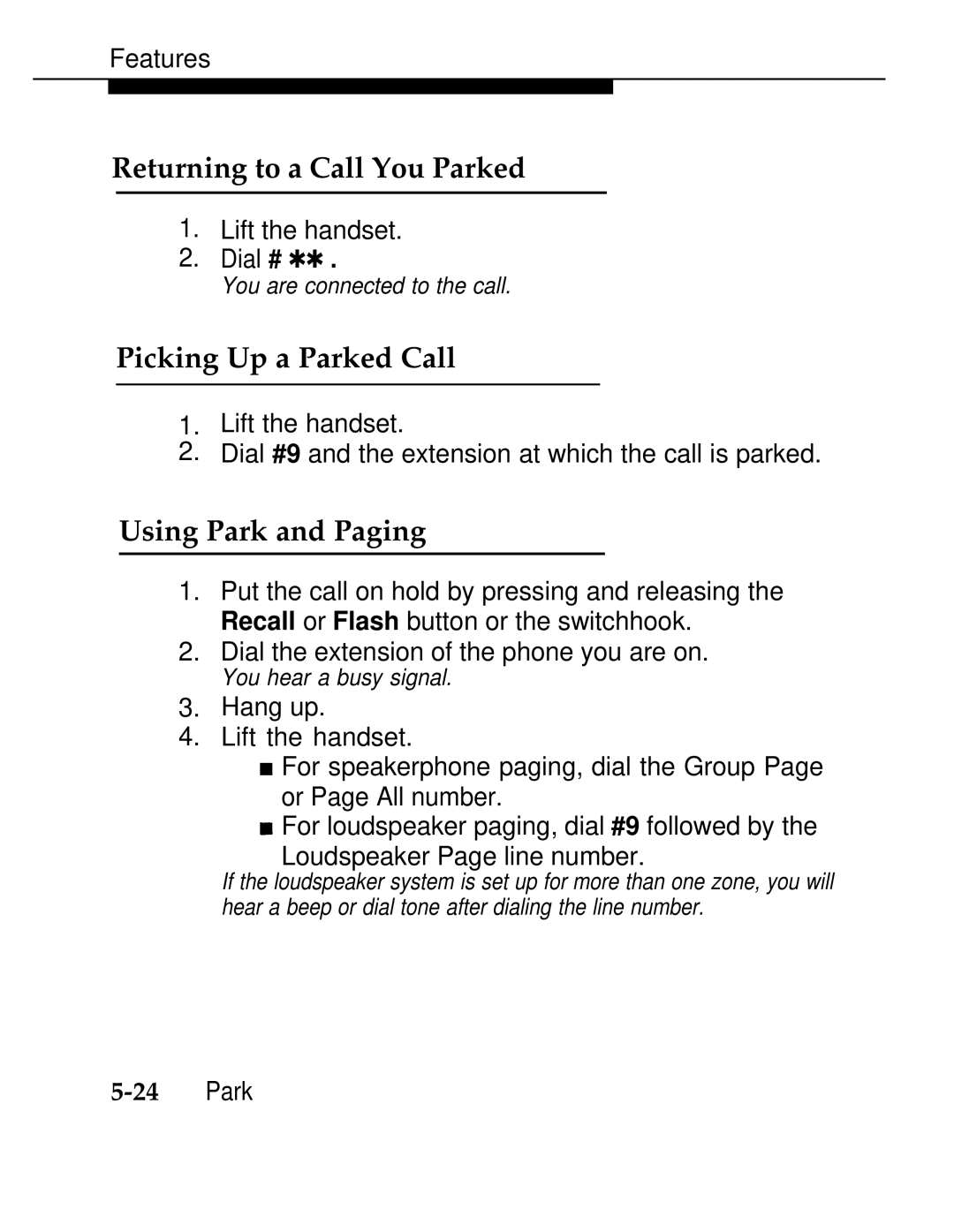 Features

Returning to a Call You Parked

1. Lift the handset.
2. Dial # ✱✱ .
You are connected to the call.

Picking Up a Parked Call

1. Lift the handset.
2. Dial #9 and the extension at which the call is parked.

Using Park and Paging

1. Put the call on hold by pressing and releasing the Recall or Flash button or the switchhook.
2. Dial the extension of the phone you are on.
You hear a busy signal.
3. Hang up.
4. Lift the handset.
■ For speakerphone paging, dial the Group Page or Page All number.
■ For loudspeaker paging, dial #9 followed by the Loudspeaker Page line number.
If the loudspeaker system is set up for more than one zone, you will hear a beep or dial tone after dialing the line number.

5-24 Park